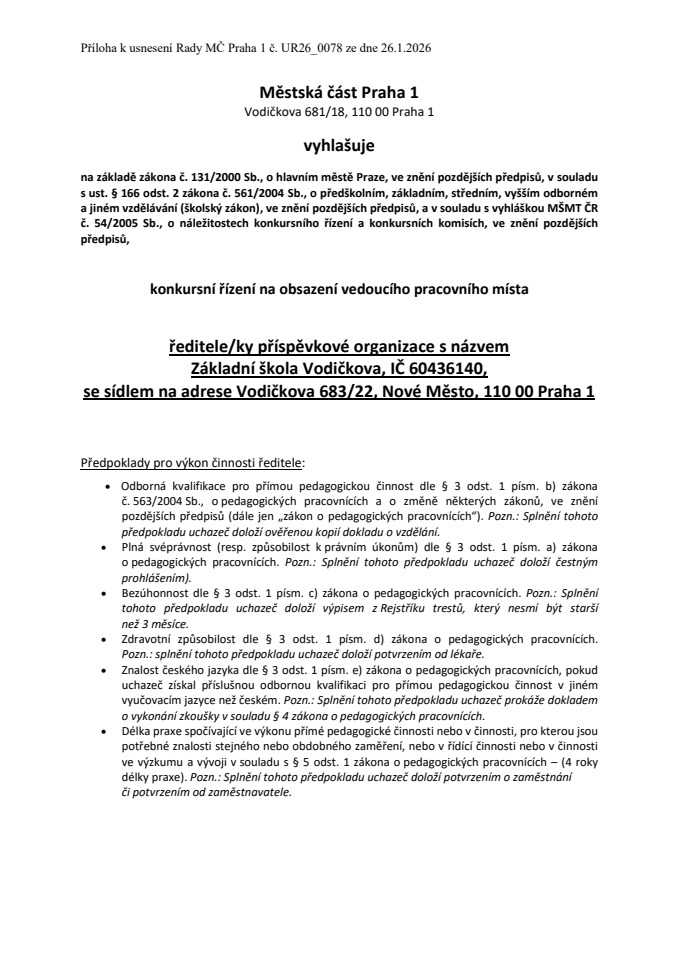 Příloha k usnesení Rady MČ Praha 1 č. UR26_0078 ze dne 26.1.2026

Městská část Praha 1
Vodičkova 681/18, 110 00 Praha 1

vyhlašuje

na základě zákona č. 131/2000 Sb., o hlavním městě Praze, ve znění pozdějších předpisů, v souladu s ust. § 166 odst. 2 zákona č. 561/2004 Sb., o předškolním, základním, středním, vyšším odborném a jiném vzdělávání (školský zákon), ve znění pozdějších předpisů, a v souladu s vyhláškou MŠMT ČR č. 54/2005 Sb., o náležitostech konkursního řízení a konkursních komisích, ve znění pozdějších předpisů,

konkursní řízení na obsazení vedoucího pracovního místa

ředitele/ky příspěvkové organizace s názvem
Základní škola Vodičkova, IČ 60436140,
se sídlem na adrese Vodičkova 683/22, Nové Město, 110 00 Praha 1

Předpoklady pro výkon činnosti ředitele:

• Odborná kvalifikace pro přímou pedagogickou činnost dle § 3 odst. 1 písm. b) zákona č. 563/2004 Sb., o pedagogických pracovnících a o změně některých zákonů, ve znění pozdějších předpisů (dále jen „zákon o pedagogických pracovnících"). Pozn.: Splnění tohoto předpokladu uchazeč doloží ověřenou kopií dokladu o vzdělání.
• Plná svéprávnost (resp. způsobilost k právním úkonům) dle § 3 odst. 1 písm. a) zákona o pedagogických pracovnících. Pozn.: Splnění tohoto předpokladu uchazeč doloží čestným prohlášením).
• Bezúhonnost dle § 3 odst. 1 písm. c) zákona o pedagogických pracovnících. Pozn.: Splnění tohoto předpokladu uchazeč doloží výpisem z Rejstříku trestů, který nesmí být starší než 3 měsíce.
• Zdravotní způsobilost dle § 3 odst. 1 písm. d) zákona o pedagogických pracovnících. Pozn.: splnění tohoto předpokladu uchazeč doloží potvrzením od lékaře.
• Znalost českého jazyka dle § 3 odst. 1 písm. e) zákona o pedagogických pracovnících, pokud uchazeč získal příslušnou odbornou kvalifikaci pro přímou pedagogickou činnost v jiném vyučovacím jazyce než českém. Pozn.: Splnění tohoto předpokladu uchazeč prokáže dokladem o vykonání zkoušky v souladu § 4 zákona o pedagogických pracovnících.
• Délka praxe spočívající ve výkonu přímé pedagogické činnosti nebo v činnosti, pro kterou jsou potřebné znalosti stejného nebo obdobného zaměření, nebo v řídící činnosti nebo v činnosti ve výzkumu a vývoji v souladu s § 5 odst. 1 zákona o pedagogických pracovnících – (4 roky délky praxe). Pozn.: Splnění tohoto předpokladu uchazeč doloží potvrzením o zaměstnání či potvrzením od zaměstnavatele.